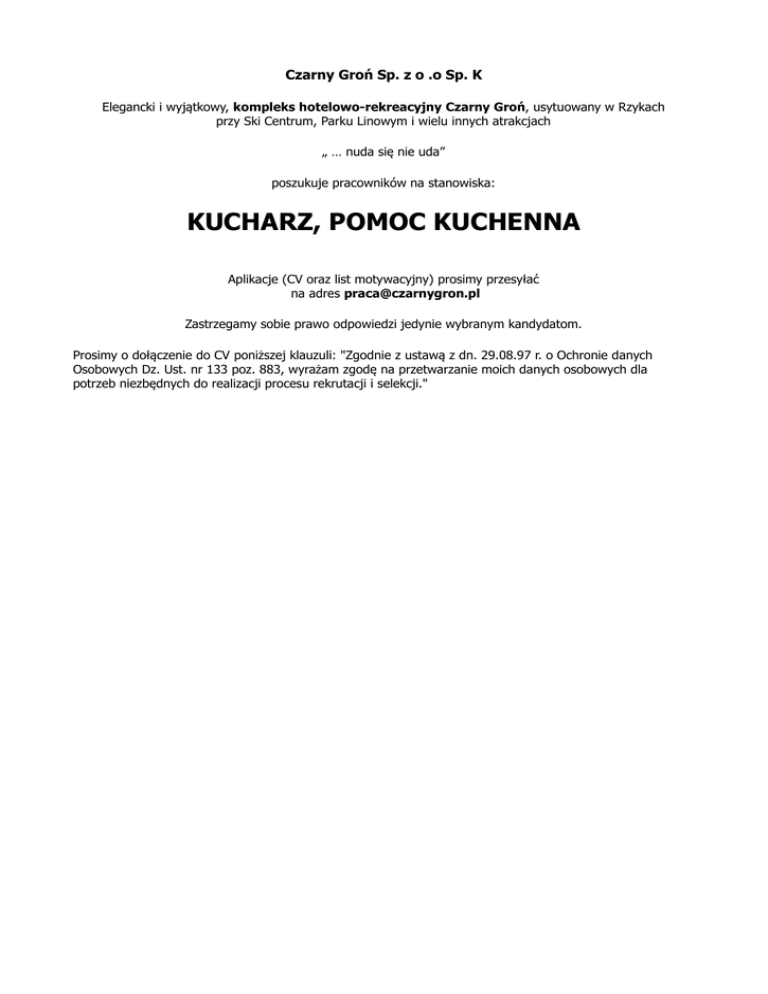 Czarny Groń Sp. z o .o Sp. K

Elegancki i wyjątkowy, kompleks hotelowo-rekreacyjny Czarny Groń, usytuowany w Rzykach przy Ski Centrum, Parku Linowym i wielu innych atrakcjach

„ … nuda się nie uda”

poszukuje pracowników na stanowiska:

KUCHARZ, POMOC KUCHENNA

Aplikacje (CV oraz list motywacyjny) prosimy przesyłać na adres praca@czarnygron.pl

Zastrzegamy sobie prawo odpowiedzi jedynie wybranym kandydatom.

Prosimy o dołączenie do CV poniższej klauzuli: "Zgodnie z ustawą z dn. 29.08.97 r. o Ochronie danych Osobowych Dz. Ust. nr 133 poz. 883, wyrażam zgodę na przetwarzanie moich danych osobowych dla potrzeb niezbędnych do realizacji procesu rekrutacji i selekcji."